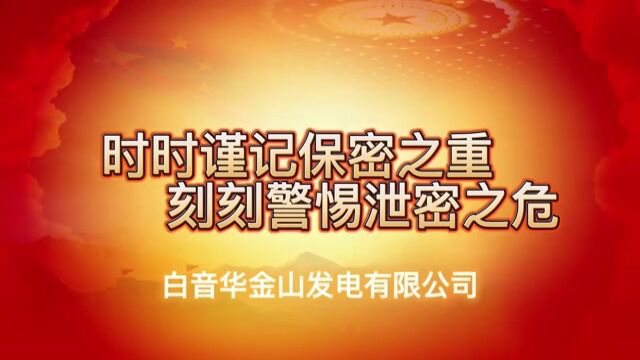 时时谨记保密之重
刻刻警惕泄密之危

白音华金山发电有限公司